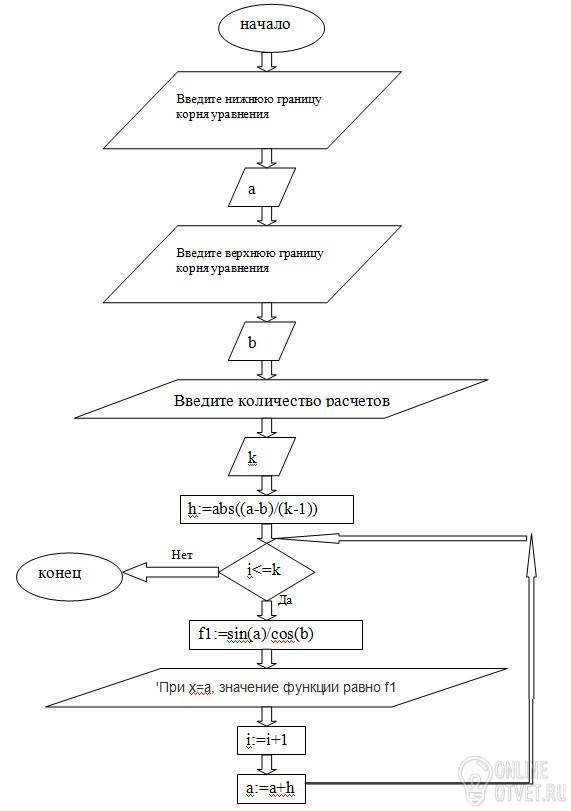 начало

Введите нижнюю границу корня уравнения

a

Введите верхнюю границу корня уравнения

b

Введите количество расчетов

k

h:=abs((a-b)/(k-1))

Нет

конец

i<=k

Да

f1:=sin(a)/cos(b)

'При x=a, значение функции равно f1

i:=i+1

a:=a+h

ONLINE OTVET.RU